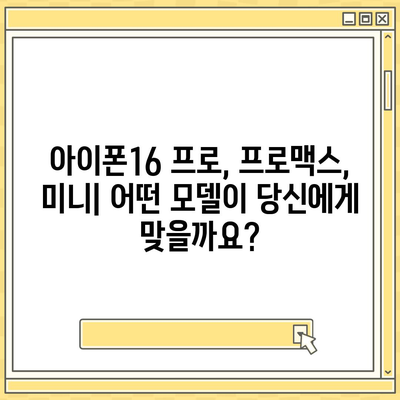 아이폰16 프로, 프로맥스, 미니| 어떤 모델이 당신에게 맞을까요?